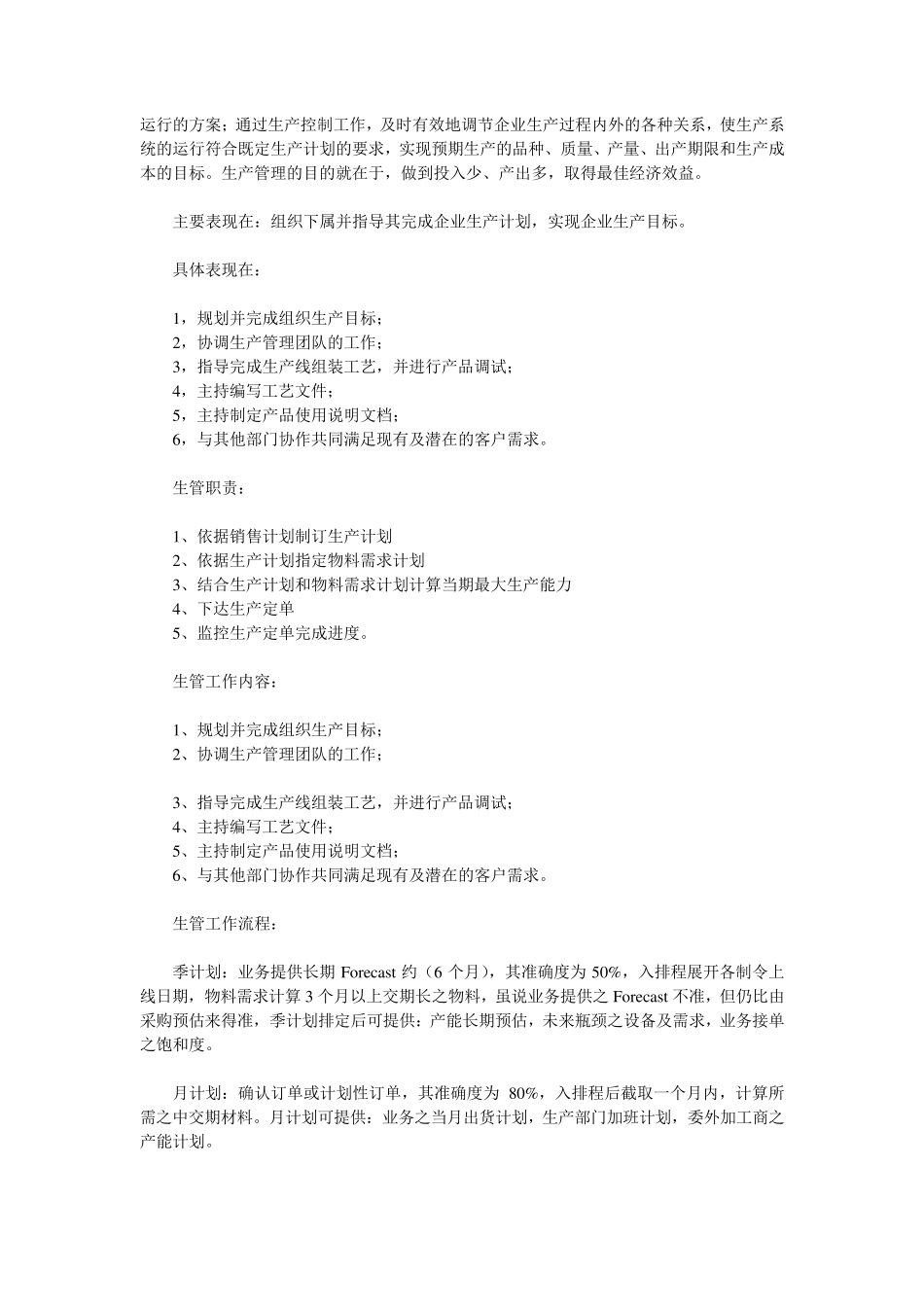 运行的方案；通过生产控制工作，及时有效地调节企业生产过程内外的各种关系，使生产系统的运行符合既定生产计划的要求，实现预期生产的品种、质量、产量、出产期限和生产成本的目标。生产管理的目的就在于，做到投入少、产出多，取得最佳经济效益。

主要表现在：组织下属并指导其完成企业生产计划，实现企业生产目标。

具体表现在：

1，规划并完成组织生产目标；
2，协调生产管理团队的工作；
3，指导完成生产线组装工艺，并进行产品调试；
4，主持编写工艺文件；
5，主持制定产品使用说明文档；
6，与其他部门协作共同满足现有及潜在的客户需求。

生管职责：

1、依据销售计划制订生产计划
2、依据生产计划指定物料需求计划
3、结合生产计划和物料需求计划计算当期最大生产能力
4、下达生产定单
5、监控生产定单完成进度。

生管工作内容：

1、规划并完成组织生产目标；
2、协调生产管理团队的工作；

3、指导完成生产线组装工艺，并进行产品调试；
4、主持编写工艺文件；
5、主持制定产品使用说明文档；
6、与其他部门协作共同满足现有及潜在的客户需求。

生管工作流程：

季计划：业务提供长期 Forecast 约（6 个月），其准确度为 50%，入排程展开各制令上线日期，物料需求计算 3 个月以上交期长之物料，虽说业务提供之 Forecast 不准，但仍比由采购预估来得准，季计划排定后可提供：产能长期预估，未来瓶颈之设备及需求，业务接单之饱和度。

月计划：确认订单或计划性订单，其准确度为 80%，入排程后截取一个月内，计算所需之中交期材料。月计划可提供：业务之当月出货计划，生产部门加班计划，委外加工商之产能计划。